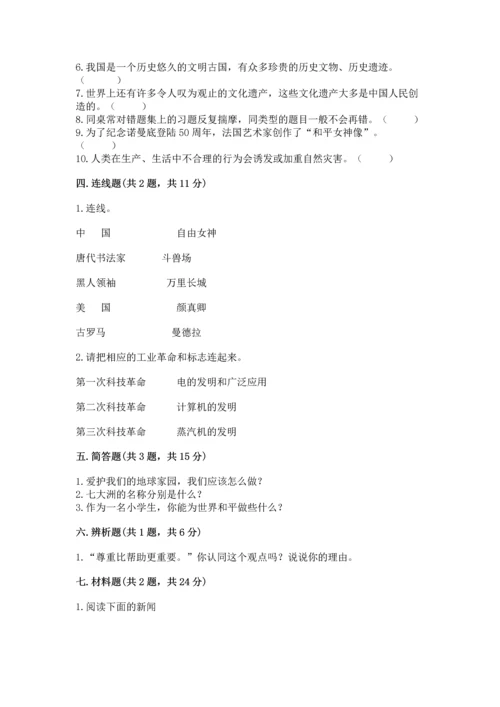 6. 我国是一个历史悠久的文明古国，有众多珍贵的历史文物、历史遗迹。（　　）
7. 世界上还有许多令人叹为观止的文化遗产，这些文化遗产大多是中国人民创造的。（　　）
8. 同桌常对错题集上的习题反复揣摩，同类型的题目一般不会再错。（　　）
9. 为了纪念诺曼底登陆 50 周年，法国艺术家创作了“和平女神像”。（　　）
10. 人类在生产、生活中不合理的行为会诱发或加重自然灾害。（　　）

四. 连线题（共 2 题，共 11 分）

1. 连线。

中　国　　　　自由女神

唐代书法家　　　斗兽场

黑人领袖　　　万里长城

美　国　　　　颜真卿

古罗马　　　　曼德拉

2. 请把相应的工业革命和标志连起来。

第一次科技革命　　电的发明和广泛应用

第二次科技革命　　计算机的发明

第三次科技革命　　蒸汽机的发明

五. 简答题（共 3 题，共 15 分）

1. 爱护我们的地球家园，我们应该怎么做？
2. 七大洲的名称分别是什么？
3. 作为一名小学生，你能为世界和平做些什么？

六. 辨析题（共 1 题，共 6 分）

1. “尊重比帮助更重要。”你认同这个观点吗？说说你的理由。

七. 材料题（共 2 题，共 24 分）

1. 阅读下面的新闻